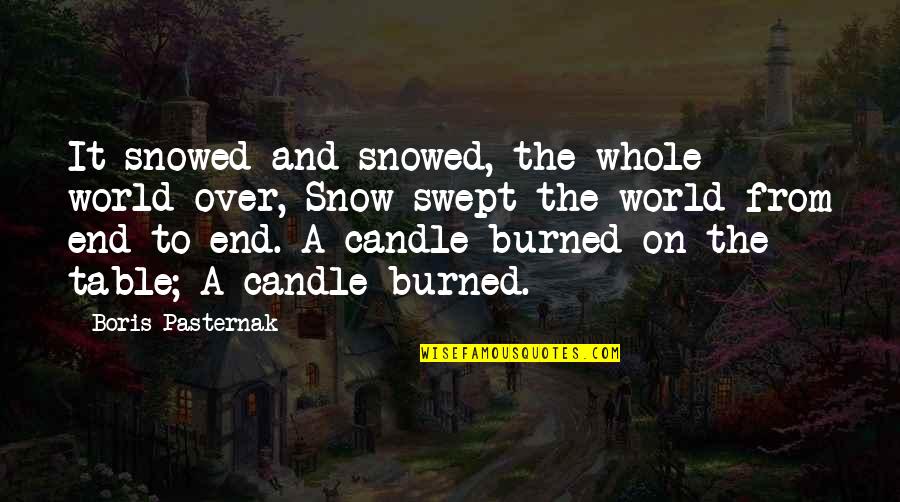 It snowed and snowed, the whole world over, Snow swept the world from end to end. A candle burned on the table; A candle burned.

Boris Pasternak

WISEFAMOUSQUOTES.COM